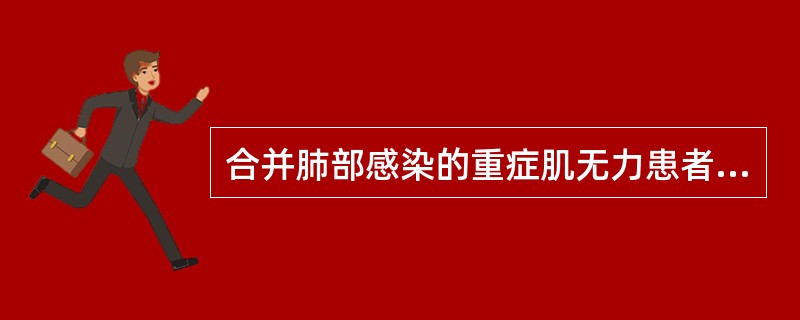 合并肺部感染的重症肌无力患者...